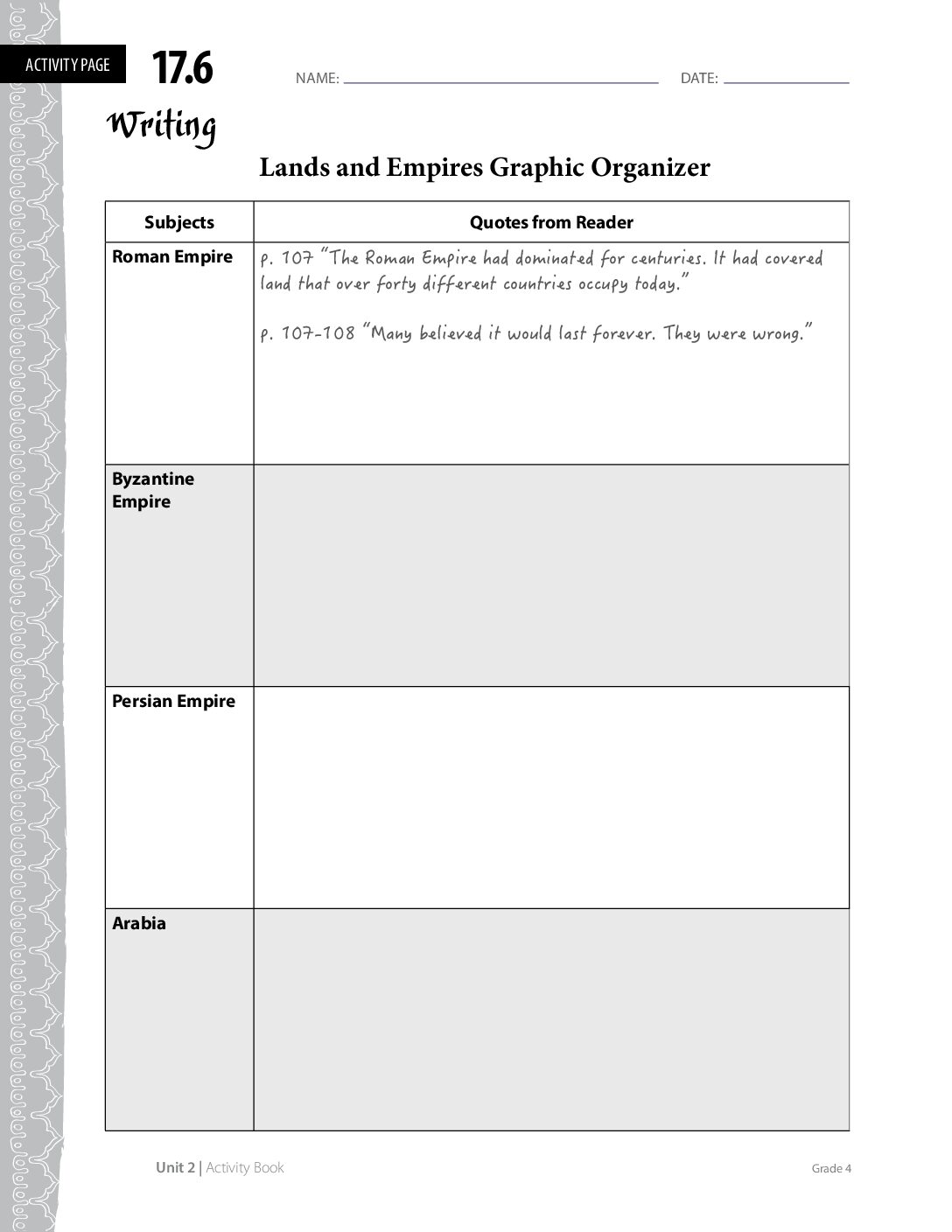 ACTIVITY PAGE 17.6

NAME: ____ DATE: ____

Writing

Lands and Empires Graphic Organizer

| Subjects | Quotes from Reader |
|---|---|
| Roman Empire | p. 107 "The Roman Empire had dominated for centuries. It had covered land that over forty different countries occupy today." p. 107-108 "Many believed it would last forever. They were wrong." |
| Byzantine Empire | |
| Persian Empire | |
| Arabia | |

Unit 2 | Activity Book

Grade 4